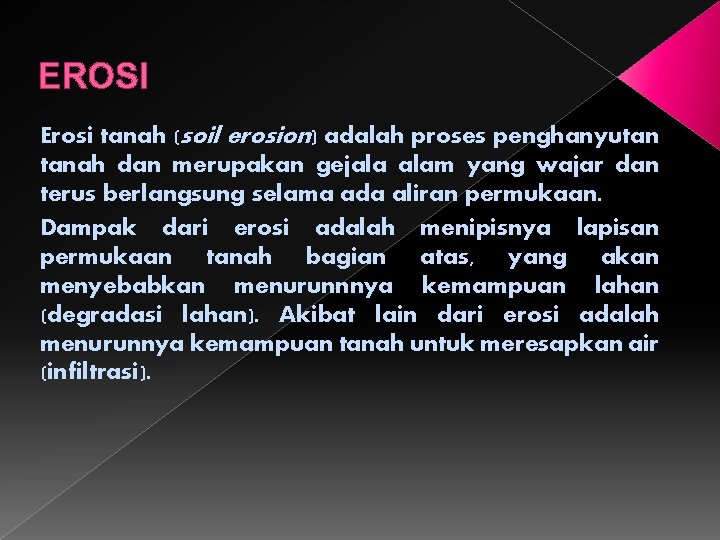 EROSI

Erosi tanah (soil erosion) adalah proses penghanyutan tanah dan merupakan gejala alam yang wajar dan terus berlangsung selama ada aliran permukaan.

Dampak dari erosi adalah menipisnya lapisan permukaan tanah bagian atas, yang akan menyebabkan menurunnnya kemampuan lahan (degradasi lahan). Akibat lain dari erosi adalah menurunnya kemampuan tanah untuk meresapkan air (infiltrasi).